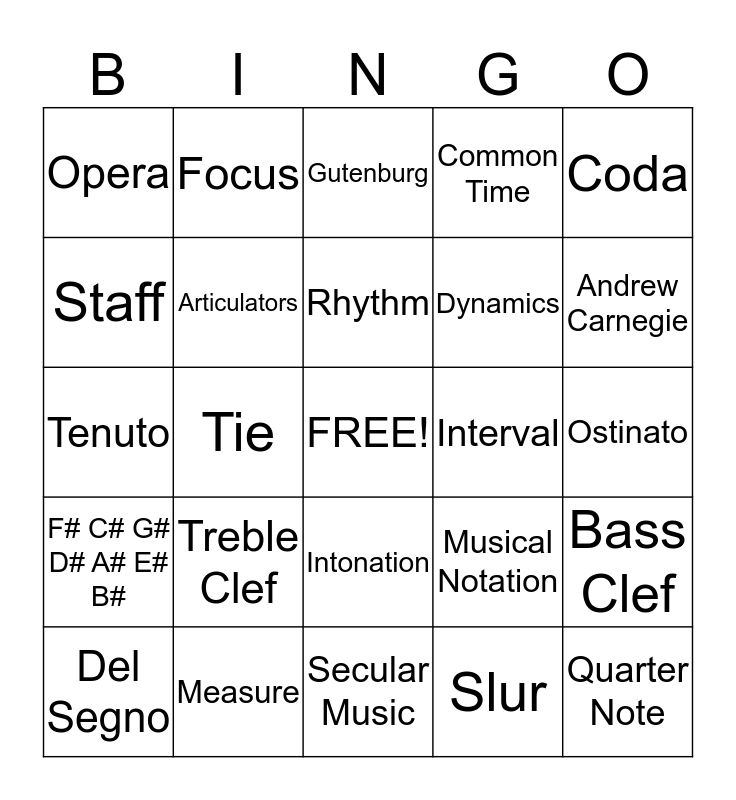 | B | I | N | G | O |
|---|---|---|---|---|
| Opera | Focus | Gutenburg | Common Time | Coda |
| Staff | Articulators | Rhythm | Dynamics | Andrew Carnegie |
| Tenuto | Tie | FREE! | Interval | Ostinato |
| F# C# G# D# A# E# B# | Treble Clef | Intonation | Musical Notation | Bass Clef |
| Del Segno | Measure | Secular Music | Slur | Quarter Note |